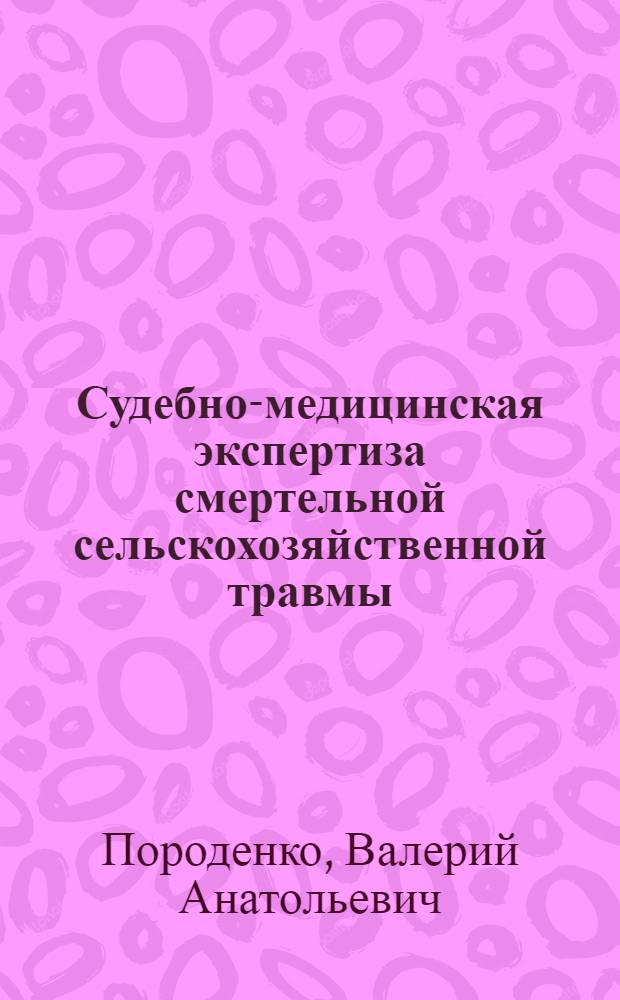 Судебно-медицинская экспертиза смертельной сельскохозяйственной травмы

Породенко, Валерий Анатольевич